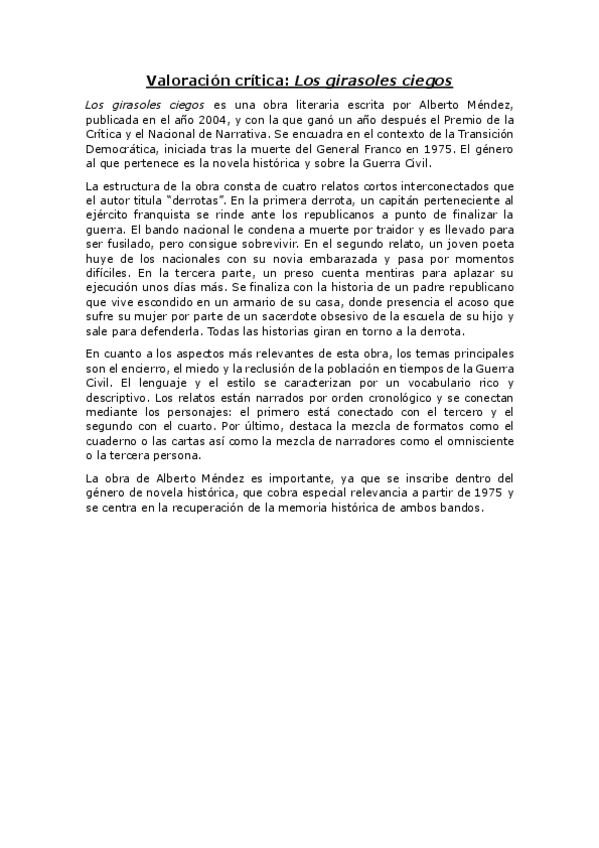 Valoración crítica: Los girasoles ciegos

Los girasoles ciegos es una obra literaria escrita por Alberto Méndez, publicada en el año 2004, y con la que ganó un año después el Premio de la Crítica y el Nacional de Narrativa. Se encuadra en el contexto de la Transición Democrática, iniciada tras la muerte del General Franco en 1975. El género al que pertenece es la novela histórica y sobre la Guerra Civil.

La estructura de la obra consta de cuatro relatos cortos interconectados que el autor titula "derrotas". En la primera derrota, un capitán perteneciente al ejército franquista se rinde ante los republicanos a punto de finalizar la guerra. El bando nacional le condena a muerte por traidor y es llevado para ser fusilado, pero consigue sobrevivir. En el segundo relato, un joven poeta huye de los nacionales con su novia embarazada y pasa por momentos difíciles. En la tercera parte, un preso cuenta mentiras para aplazar su ejecución unos días más. Se finaliza con la historia de un padre republicano que vive escondido en un armario de su casa, donde presencia el acoso que sufre su mujer por parte de un sacerdote obsesivo de la escuela de su hijo y sale para defenderla. Todas las historias giran en torno a la derrota.

En cuanto a los aspectos más relevantes de esta obra, los temas principales son el encierro, el miedo y la reclusión de la población en tiempos de la Guerra Civil. El lenguaje y el estilo se caracterizan por un vocabulario rico y descriptivo. Los relatos están narrados por orden cronológico y se conectan mediante los personajes: el primero está conectado con el tercero y el segundo con el cuarto. Por último, destaca la mezcla de formatos como el cuaderno o las cartas así como la mezcla de narradores como el omnisciente o la tercera persona.

La obra de Alberto Méndez es importante, ya que se inscribe dentro del género de novela histórica, que cobra especial relevancia a partir de 1975 y se centra en la recuperación de la memoria histórica de ambos bandos.